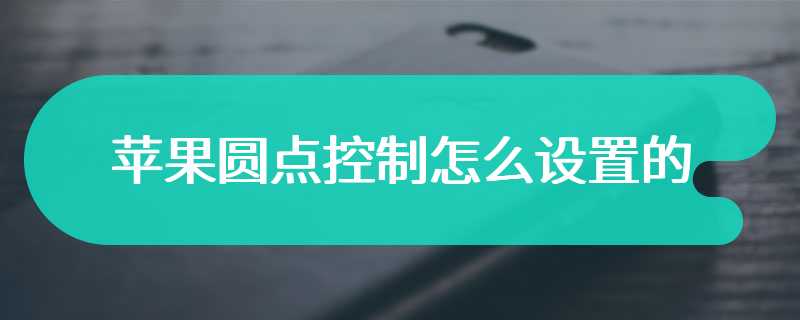 苹果圆点控制怎么设置的